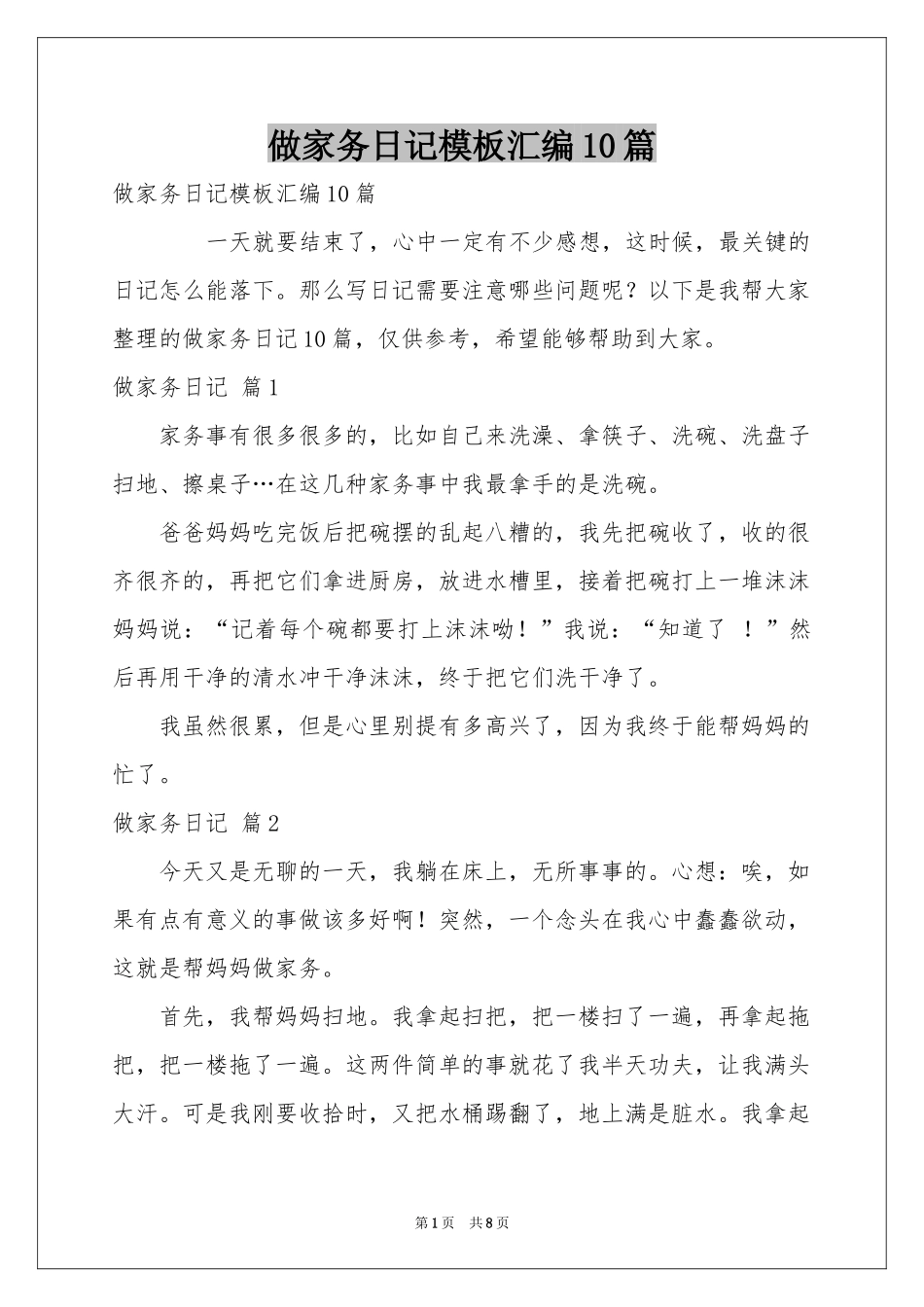 做家务日记模板汇编10篇

做家务日记模板汇编10篇

一天就要结束了，心中一定有不少感想，这时候，最关键的日记怎么能落下。那么写日记需要注意哪些问题呢？以下是我帮大家整理的做家务日记10篇，仅供参考，希望能够帮助到大家。

做家务日记 篇1

家务事有很多很多的，比如自己来洗澡、拿筷子、洗碗、洗盘子扫地、擦桌子…在这几种家务事中我最拿手的是洗碗。

爸爸妈妈吃完饭后把碗摆的乱起八糟的，我先把碗收了，收的很齐很齐的，再把它们拿进厨房，放进水槽里，接着把碗打上一堆沫沫妈妈说：“记着每个碗都要打上沫沫呦！”我说：“知道了 ！”然后再用干净的清水冲干净沫沫，终于把它们洗干净了。

我虽然很累，但是心里别提有多高兴了，因为我终于能帮妈妈的忙了。

做家务日记 篇2

今天又是无聊的一天，我躺在床上，无所事事的。心想：唉，如果有点有意义的事做该多好啊！突然，一个念头在我心中蠢蠢欲动，这就是帮妈妈做家务。

首先，我帮妈妈扫地。我拿起扫把，把一楼扫了一遍，再拿起拖把，把一楼拖了一遍。这两件简单的事就花了我半天功夫，让我满头大汗。可是我刚要收拾时，又把水桶踢翻了，地上满是脏水。我拿起

第1页 共8页